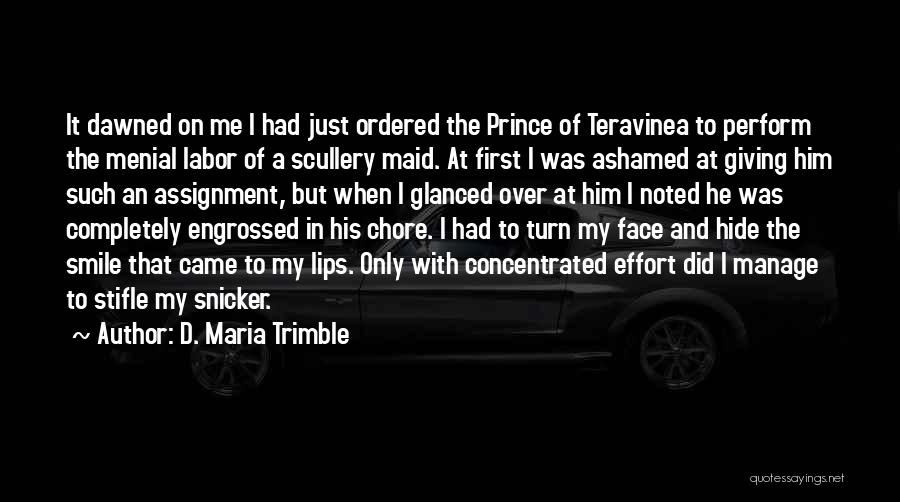 It dawned on me I had just ordered the Prince of Teravinea to perform the menial labor of a scullery maid. At first I was ashamed at giving him such an assignment, but when I glanced over at him I noted he was completely engrossed in his chore. I had to turn my face and hide the smile that came to my lips. Only with concentrated effort did I manage to stifle my snicker.

~ Author: D. Maria Trimble

quotessayings.net